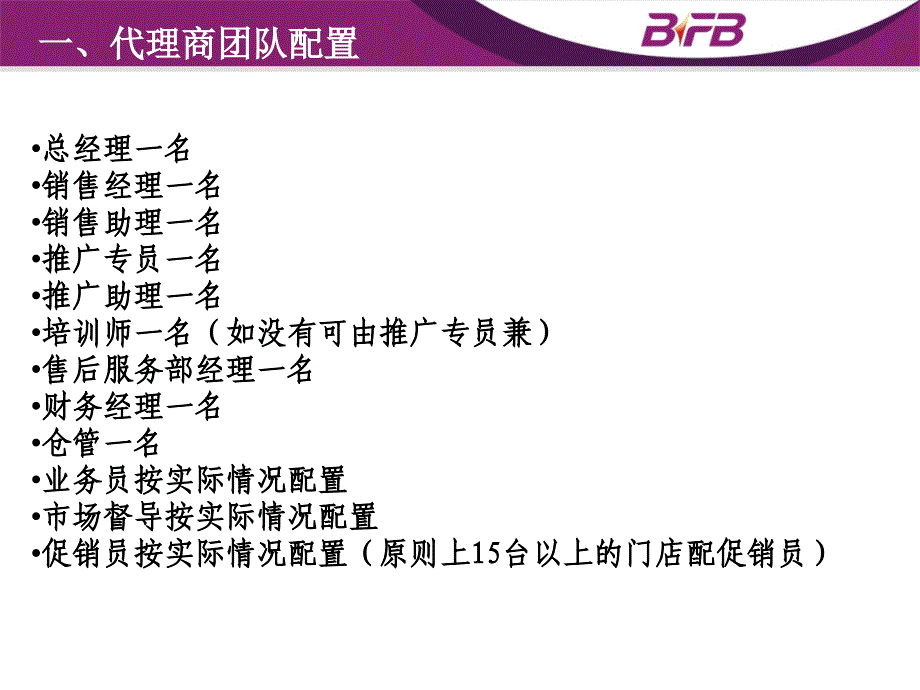 一、代理商团队配置

BFB

•总经理一名
•销售经理一名
•销售助理一名
•推广专员一名
•推广助理一名
•培训师一名（如没有可由推广专员兼）
•售后服务部经理一名
•财务经理一名
•仓管一名
•业务员按实际情况配置
•市场督导按实际情况配置
•促销员按实际情况配置（原则上15台以上的门店配促销员）